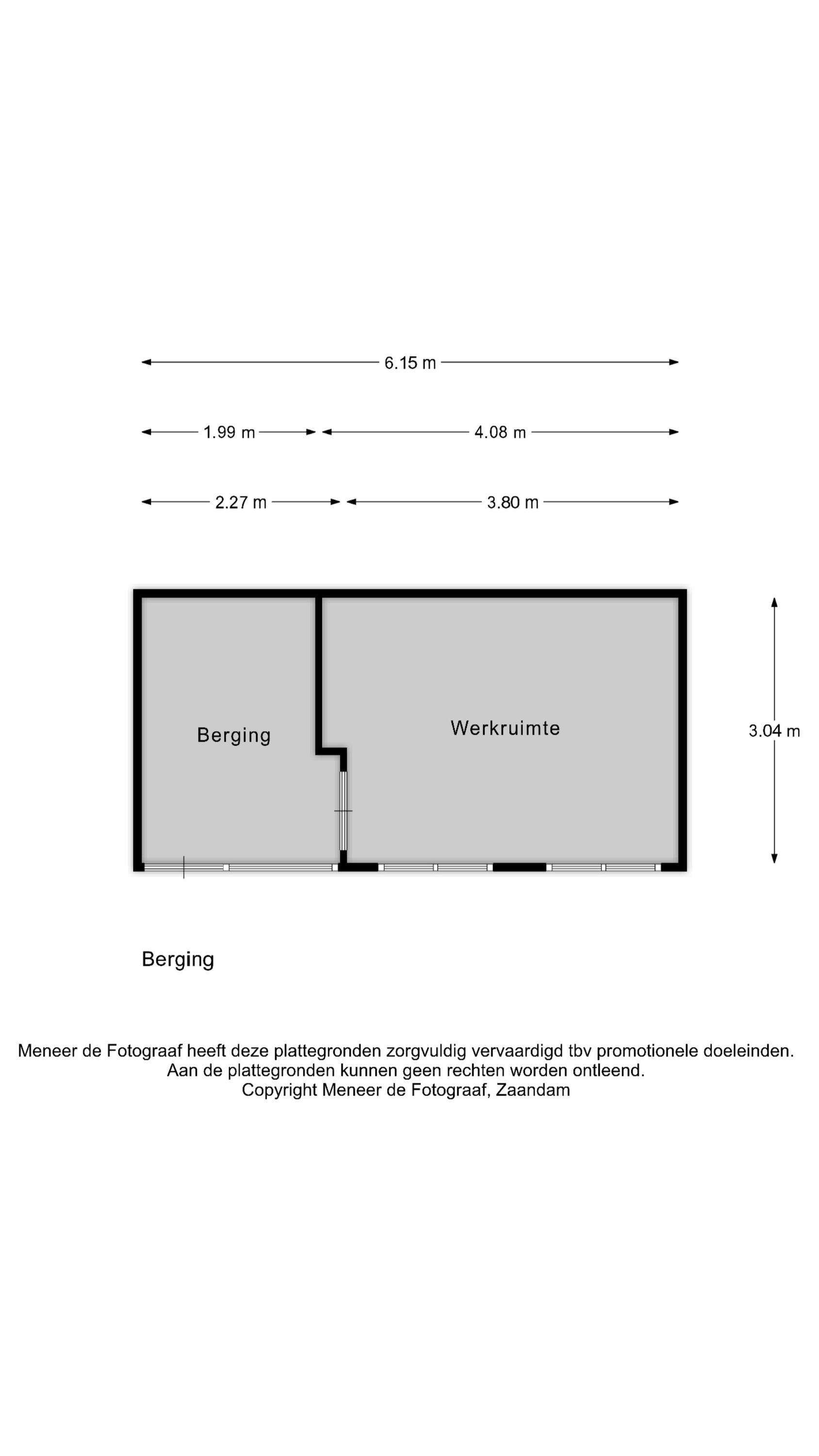 6.15 m

1.99 m

4.08 m

2.27 m

3.80 m

Berging

Werkruimte

3.04 m

Berging

Meneer de Fotograaf heeft deze plattegronden zorgvuldig vervaardigd tbv promotionele doeleinden.
Aan de plattegronden kunnen geen rechten worden ontleend.
Copyright Meneer de Fotograaf, Zaandam